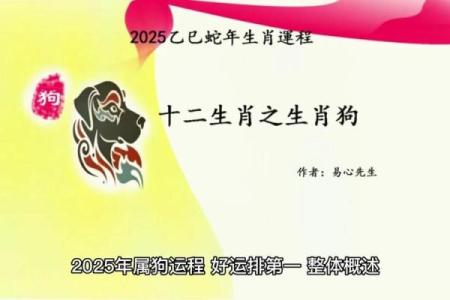 2025乙巳蛇年生肖運程

狗

十二生肖之生肖狗

作者：易心先生

2025年属狗运程 好运排第一 整体概述